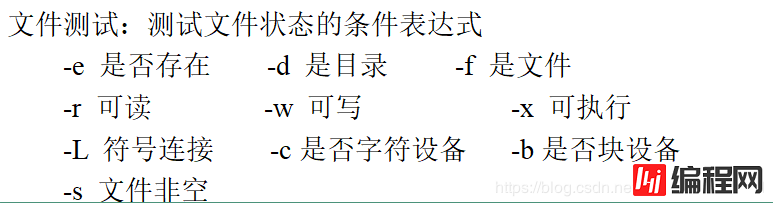 文件测试：测试文件状态的条件表达式

-e 是否存在 -d 是目录 -f 是文件

-r 可读 -w 可写 -x 可执行

-L 符号连接 -c 是否字符设备 -b 是否块设备

-s 文件非空

https://blog.csdn.ne

编程网